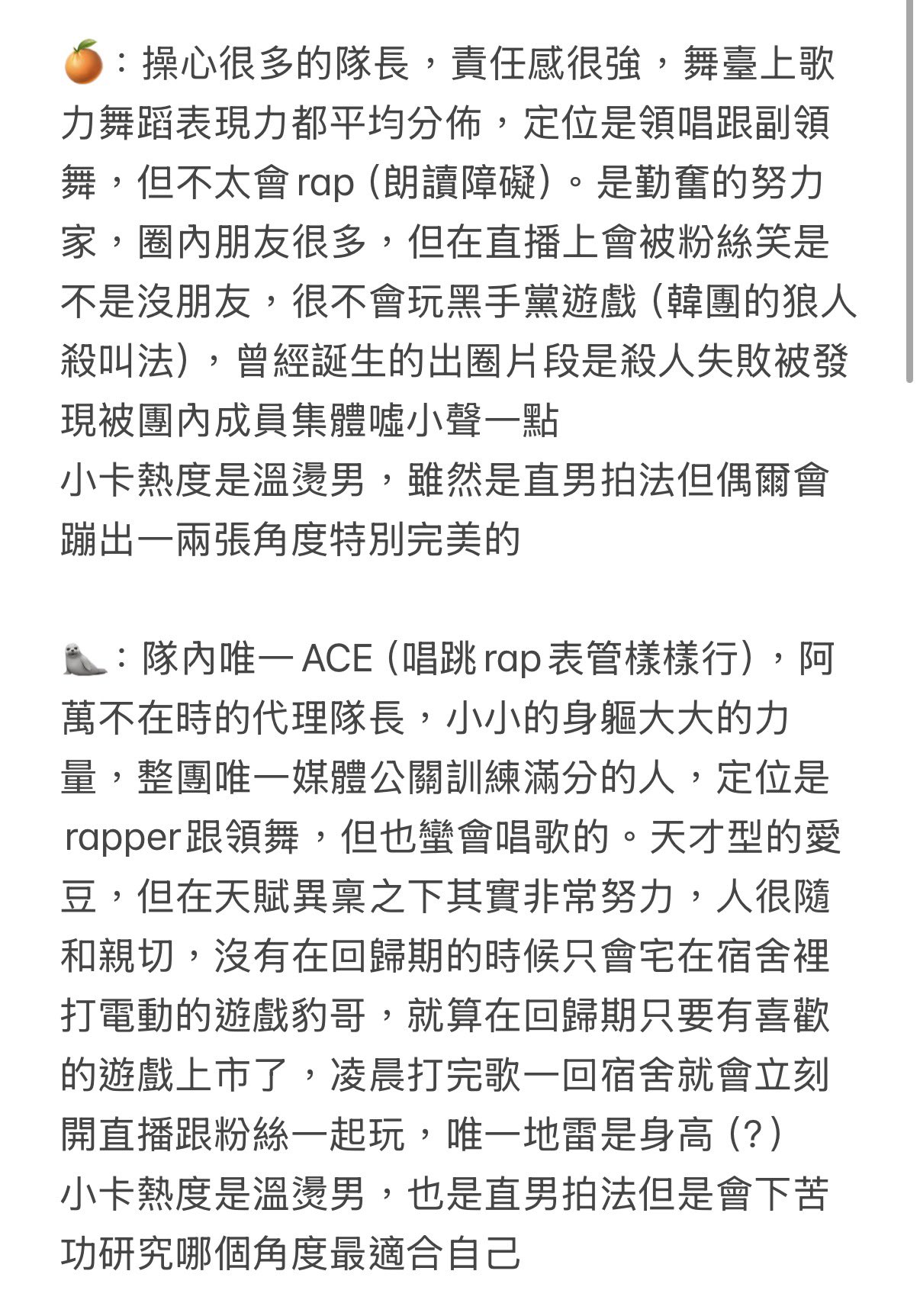 🍊：操心很多的隊長，責任感很強，舞臺上歌力舞蹈表現力都平均分佈，定位是領唱跟副領舞，但不太會 rap (朗讀障礙)。是勤奮的努力家，圈內朋友很多，但在直播上會被粉絲笑是不是沒朋友，很不會玩黑手黨遊戲 (韓團的狼人殺叫法)，曾經誕生的出圈片段是殺人失敗被發現被團內成員集體噓小聲一點
小卡熱度是溫燙男，雖然是直男拍法但偶爾會蹦出一兩張角度特別完美的

🦭：隊內唯一 ACE (唱跳 rap 表管樣樣行)，阿萬不在時的代理隊長，小小的身軀大大的力量，整團唯一媒體公關訓練滿分的人，定位是 rapper 跟領舞，但也蠻會唱歌的。天才型的愛豆，但在天賦異稟之下其實非常努力，人很隨和親切，沒有在回歸期的時候只會宅在宿舍裡打電動的遊戲豹哥，就算在回歸期只要有喜歡的遊戲上市了，凌晨打完歌一回宿舍就會立刻開直播跟粉絲一起玩，唯一地雷是身高 (?)
小卡熱度是溫燙男，也是直男拍法但是會下苦功研究哪個角度最適合自己